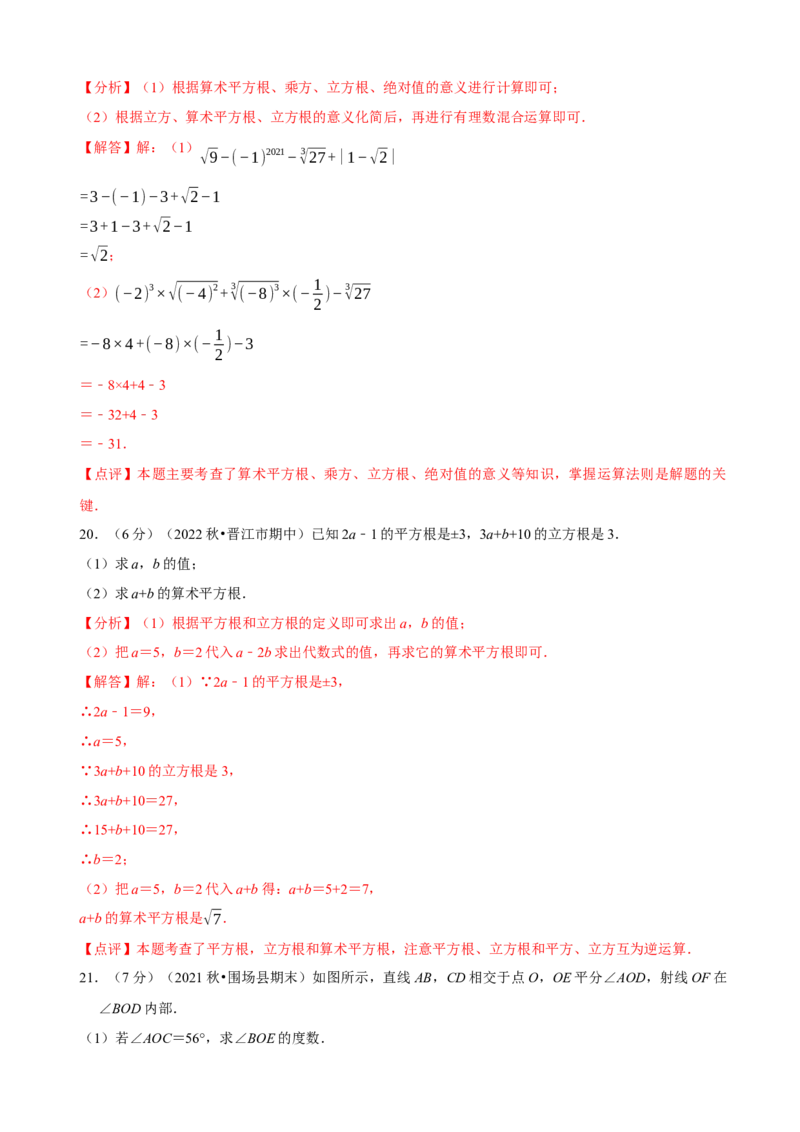 【分析】（1）根据算术平方根、乘方、立方根、绝对值的意义进行计算即可；

（2）根据立方、算术平方根、立方根的意义化简后，再进行有理数混合运算即可．

【解答】解：（1）$\sqrt{9}-(-1)^{2021}-\sqrt[3]{27}+|1-\sqrt{2}|$

$=3-(-1)-3+\sqrt{2}-1$

$=3+1-3+\sqrt{2}-1$

$=\sqrt{2}$；

（2）$(-2)^3\times\sqrt{(-4)^2}+\sqrt[3]{(-8)^3}\times(-\frac{1}{2})-\sqrt[3]{27}$

$=-8\times4+(-8)\times(-\frac{1}{2})-3$

＝﹣8×4+4﹣3

＝﹣32+4﹣3

＝﹣31．

【点评】本题主要考查了算术平方根、乘方、立方根、绝对值的意义等知识，掌握运算法则是解题的关键．

20．（6分）（2022秋•晋江市期中）已知2a﹣1的平方根是±3，3a+b+10的立方根是3．

（1）求a，b的值；

（2）求a+b的算术平方根．

【分析】（1）根据平方根和立方根的定义即可求出a，b的值；

（2）把a＝5，b＝2代入a﹣2b求出代数式的值，再求它的算术平方根即可．

【解答】解：（1）∵2a﹣1的平方根是±3，

∴2a﹣1＝9，

∴a＝5，

∵3a+b+10的立方根是3，

∴3a+b+10＝27，

∴15+b+10＝27，

∴b＝2；

（2）把a＝5，b＝2代入a+b得：a+b＝5+2＝7，

a+b的算术平方根是$\sqrt{7}$．

【点评】本题考查了平方根，立方根和算术平方根，注意平方根、立方根和平方、立方互为逆运算．

21．（7分）（2021秋•围场县期末）如图所示，直线AB，CD相交于点O，OE平分∠AOD，射线OF在∠BOD内部．

（1）若∠AOC＝56°，求∠BOE的度数．